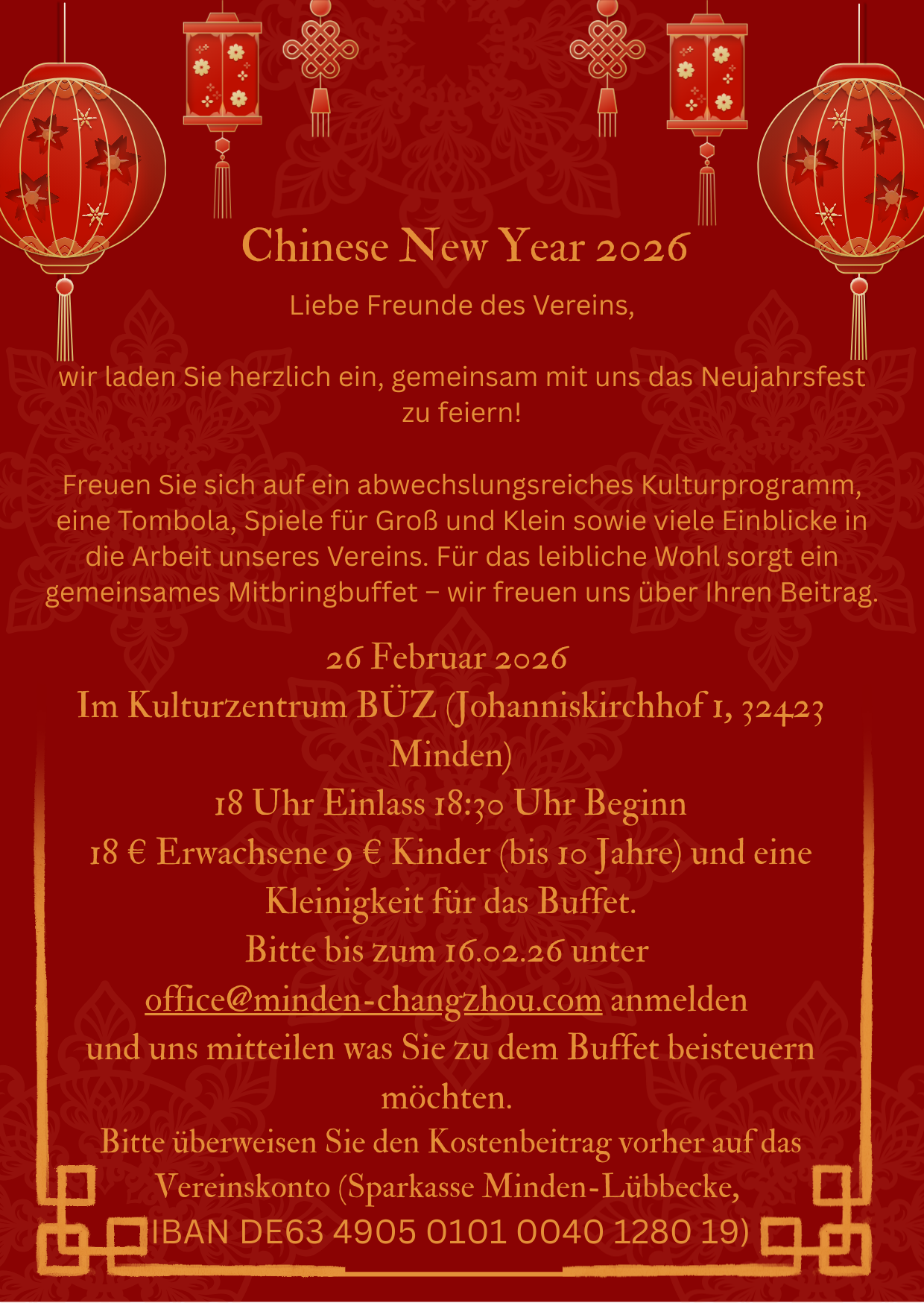 Chinese New Year 2026

Liebe Freunde des Vereins,

wir laden Sie herzlich ein, gemeinsam mit uns das Neujahrsfest zu feiern!

Freuen Sie sich auf ein abwechslungsreiches Kulturprogramm, eine Tombola, Spiele für Groß und Klein sowie viele Einblicke in die Arbeit unseres Vereins. Für das leibliche Wohl sorgt ein gemeinsames Mitbringbuffet – wir freuen uns über Ihren Beitrag.

26 Februar 2026
Im Kulturzentrum BÜZ (Johanniskirchhof 1, 32423 Minden)
18 Uhr Einlass 18:30 Uhr Beginn
18 € Erwachsene 9 € Kinder (bis 10 Jahre) und eine Kleinigkeit für das Buffet.
Bitte bis zum 16.02.26 unter office@minden-changzhou.com anmelden
und uns mitteilen was Sie zu dem Buffet beisteuern möchten.
Bitte überweisen Sie den Kostenbeitrag vorher auf das Vereinskonto (Sparkasse Minden-Lübbecke,
IBAN DE63 4905 0101 0040 1280 19)